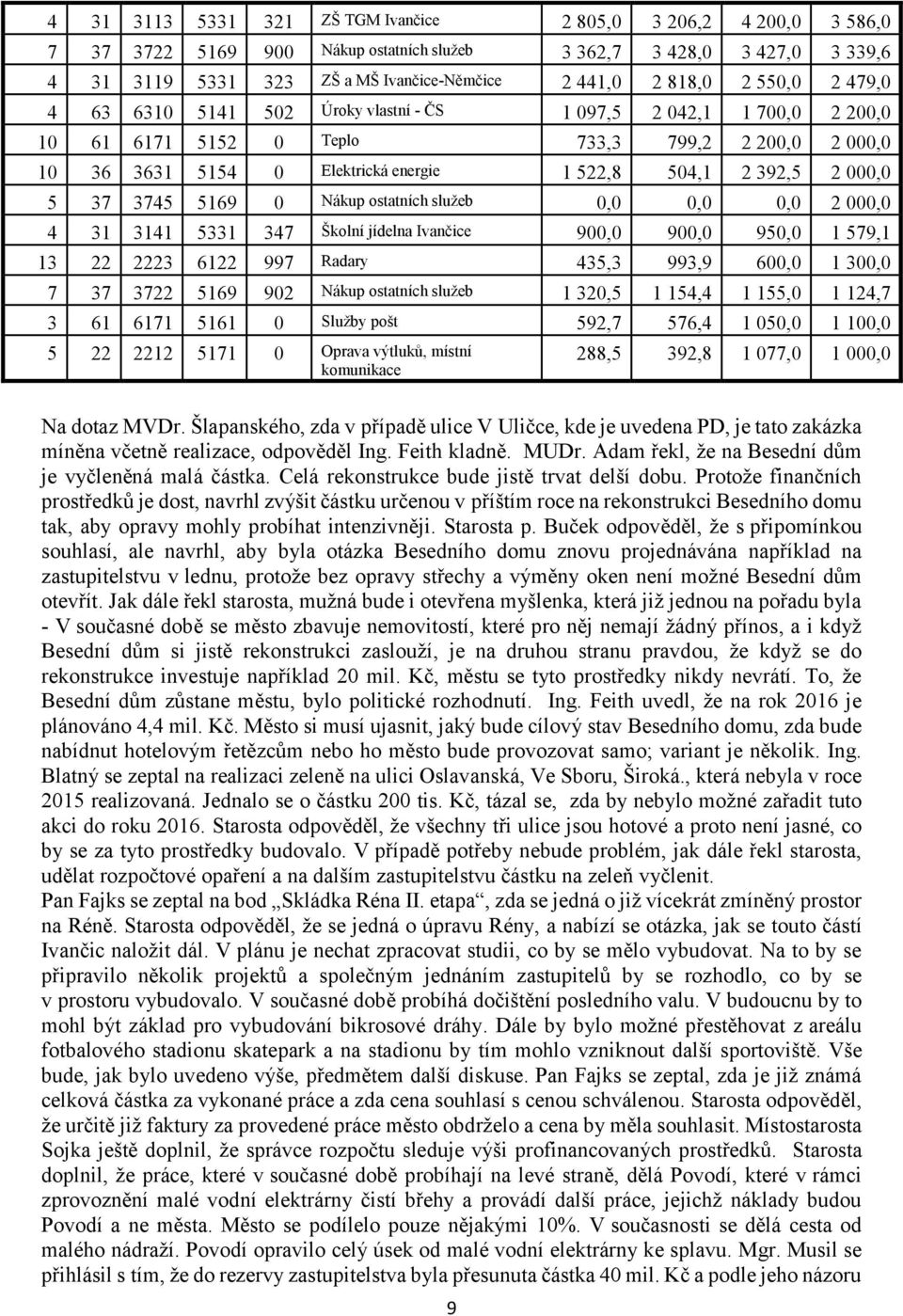 | 4 | 31 | 3113 | 5331 | 321 | ZŠ TGM Ivančice | 2 805,0 | 3 206,2 | 4 200,0 | 3 586,0 |
|---|---|---|---|---|---|---|---|---|---|
| 7 | 37 | 3722 | 5169 | 900 | Nákup ostatních služeb | 3 362,7 | 3 428,0 | 3 427,0 | 3 339,6 |
| 4 | 31 | 3119 | 5331 | 323 | ZŠ a MŠ Ivančice-Němčice | 2 441,0 | 2 818,0 | 2 550,0 | 2 479,0 |
| 4 | 63 | 6310 | 5141 | 502 | Úroky vlastní - ČS | 1 097,5 | 2 042,1 | 1 700,0 | 2 200,0 |
| 10 | 61 | 6171 | 5152 | 0 | Teplo | 733,3 | 799,2 | 2 200,0 | 2 000,0 |
| 10 | 36 | 3631 | 5154 | 0 | Elektrická energie | 1 522,8 | 504,1 | 2 392,5 | 2 000,0 |
| 5 | 37 | 3745 | 5169 | 0 | Nákup ostatních služeb | 0,0 | 0,0 | 0,0 | 2 000,0 |
| 4 | 31 | 3141 | 5331 | 347 | Školní jídelna Ivančice | 900,0 | 900,0 | 950,0 | 1 579,1 |
| 13 | 22 | 2223 | 6122 | 997 | Radary | 435,3 | 993,9 | 600,0 | 1 300,0 |
| 7 | 37 | 3722 | 5169 | 902 | Nákup ostatních služeb | 1 320,5 | 1 154,4 | 1 155,0 | 1 124,7 |
| 3 | 61 | 6171 | 5161 | 0 | Služby pošt | 592,7 | 576,4 | 1 050,0 | 1 100,0 |
| 5 | 22 | 2212 | 5171 | 0 | Oprava výtluků, místní komunikace | 288,5 | 392,8 | 1 077,0 | 1 000,0 |

Na dotaz MVDr. Šlapanského, zda v případě ulice V Uličce, kde je uvedena PD, je tato zakázka míněna včetně realizace, odpověděl Ing. Feith kladně. MUDr. Adam řekl, že na Besední dům je vyčleněná malá částka. Celá rekonstrukce bude jistě trvat delší dobu. Protože finančních prostředků je dost, navrhl zvýšit částku určenou v příštím roce na rekonstrukci Besedního domu tak, aby opravy mohly probíhat intenzivněji. Starosta p. Buček odpověděl, že s připomínkou souhlasí, ale navrhl, aby byla otázka Besedního domu znovu projednávána například na zastupitelstvu v lednu, protože bez opravy střechy a výměny oken není možné Besední dům otevřít. Jak dále řekl starosta, mužná bude i otevřena myšlenka, která již jednou na pořadu byla - V současné době se město zbavuje nemovitostí, které pro něj nemají žádný přínos, a i když Besední dům si jistě rekonstrukci zaslouží, je na druhou stranu pravdou, že když se do rekonstrukce investuje například 20 mil. Kč, městu se tyto prostředky nikdy nevrátí. To, že Besední dům zůstane městu, bylo politické rozhodnutí. Ing. Feith uvedl, že na rok 2016 je plánováno 4,4 mil. Kč. Město si musí ujasnit, jaký bude cílový stav Besedního domu, zda bude nabídnut hotelovým řetězcům nebo ho město bude provozovat samo; variant je několik. Ing. Blatný se zeptal na realizaci zeleně na ulici Oslavanská, Ve Sboru, Široká., která nebyla v roce 2015 realizovaná. Jednalo se o částku 200 tis. Kč, tázal se, zda by nebylo možné zařadit tuto akci do roku 2016. Starosta odpověděl, že všechny tři ulice jsou hotové a proto není jasné, co by se za tyto prostředky budovalo. V případě potřeby nebude problém, jak dále řekl starosta, udělat rozpočtové opaření a na dalším zastupitelstvu částku na zeleň vyčlenit.
Pan Fajks se zeptal na bod „Skládka Réna II. etapa“, zda se jedná o již vícekrát zmíněný prostor na Réně. Starosta odpověděl, že se jedná o úpravu Rény, a nabízí se otázka, jak se touto částí Ivančic naložit dál. V plánu je nechat zpracovat studii, co by se mělo vybudovat. Na to by se připravilo několik projektů a společným jednáním zastupitelů by se rozhodlo, co by se v prostoru vybudovalo. V současné době probíhá dočištění posledního valu. V budoucnu by to mohl být základ pro vybudování bikrosové dráhy. Dále by bylo možné přestěhovat z areálu fotbalového stadionu skatepark a na stadionu by tím mohlo vzniknout další sportoviště. Vše bude, jak bylo uvedeno výše, předmětem další diskuse. Pan Fajks se zeptal, zda je již známá celková částka za vykonané práce a zda cena souhlasí s cenou schválenou. Starosta odpověděl, že určitě již faktury za provedené práce město obdrželo a cena by měla souhlasit. Místostarosta Sojka ještě doplnil, že správce rozpočtu sleduje výši profinancovaných prostředků. Starosta doplnil, že práce, které v současné době probíhají na levé straně, dělá Povodí, které v rámci zprovoznění malé vodní elektrárny čistí břehy a provádí další práce, jejichž náklady budou Povodí a ne města. Město se podílelo pouze nějakými 10%. V současnosti se dělá cesta od malého nádraží. Povodí opravilo celý úsek od malé vodní elektrárny ke splavu. Mgr. Musil se přihlásil s tím, že do rezervy zastupitelstva byla přesunuta částka 40 mil. Kč a podle jeho názoru

9